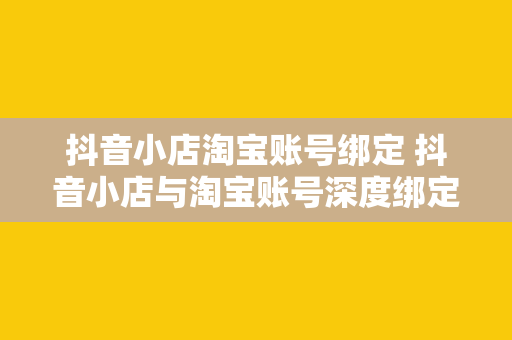 抖音小店淘宝账号绑定 抖音小店与淘宝账号深度绑定